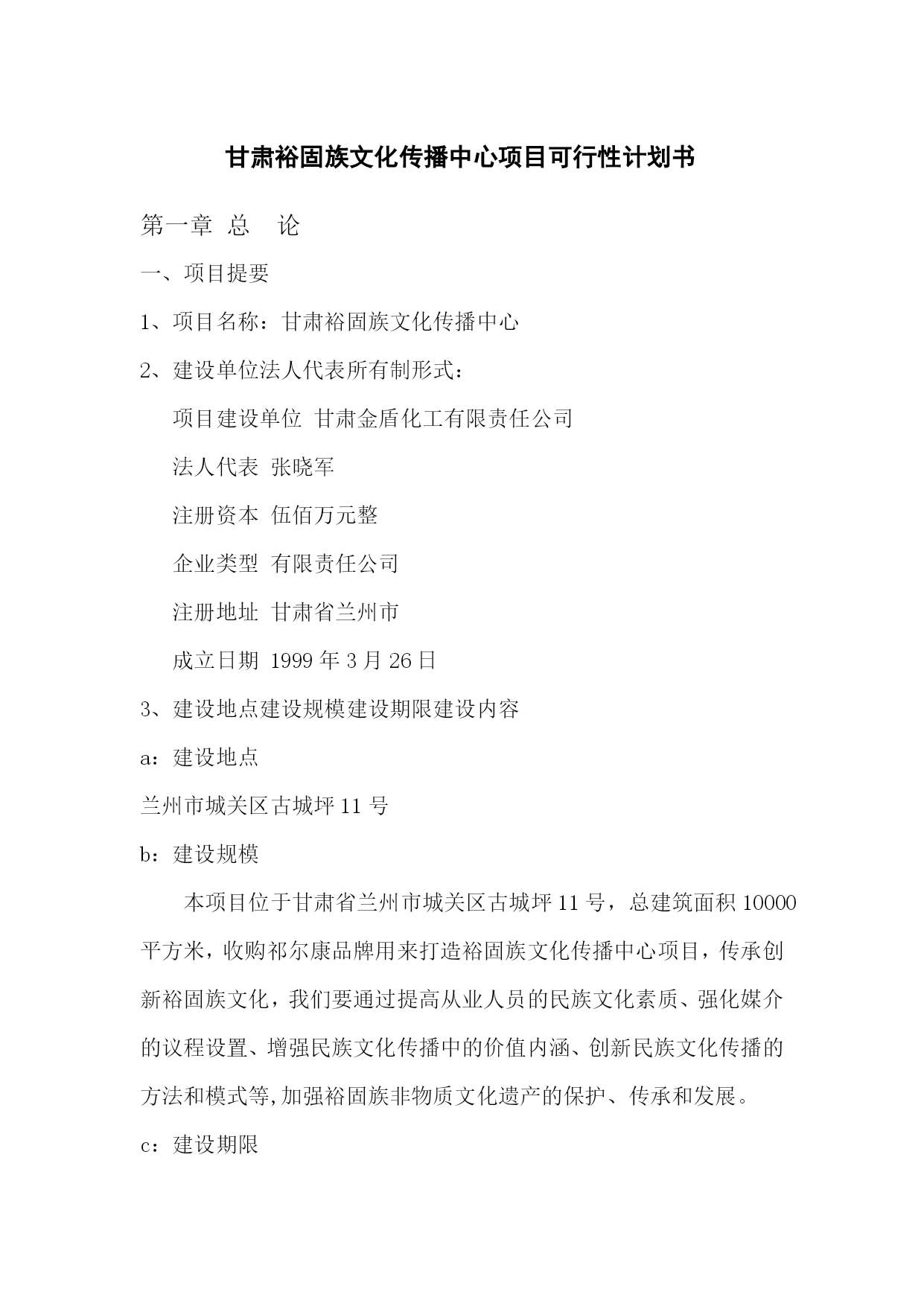 甘肃裕固族文化传播中心项目可行性计划书

第一章 总 论

一、项目提要

1、项目名称：甘肃裕固族文化传播中心

2、建设单位法人代表所有制形式：

项目建设单位 甘肃金盾化工有限责任公司

法人代表 张晓军

注册资本 伍佰万元整

企业类型 有限责任公司

注册地址 甘肃省兰州市

成立日期 1999 年 3 月 26 日

3、建设地点建设规模建设期限建设内容

a：建设地点

兰州市城关区古城坪 11 号

b：建设规模

本项目位于甘肃省兰州市城关区古城坪 11 号，总建筑面积 10000 平方米，收购祁尔康品牌用来打造裕固族文化传播中心项目，传承创新裕固族文化，我们要通过提高从业人员的民族文化素质、强化媒介的议程设置、增强民族文化传播中的价值内涵、创新民族文化传播的方法和模式等,加强裕固族非物质文化遗产的保护、传承和发展。

c：建设期限